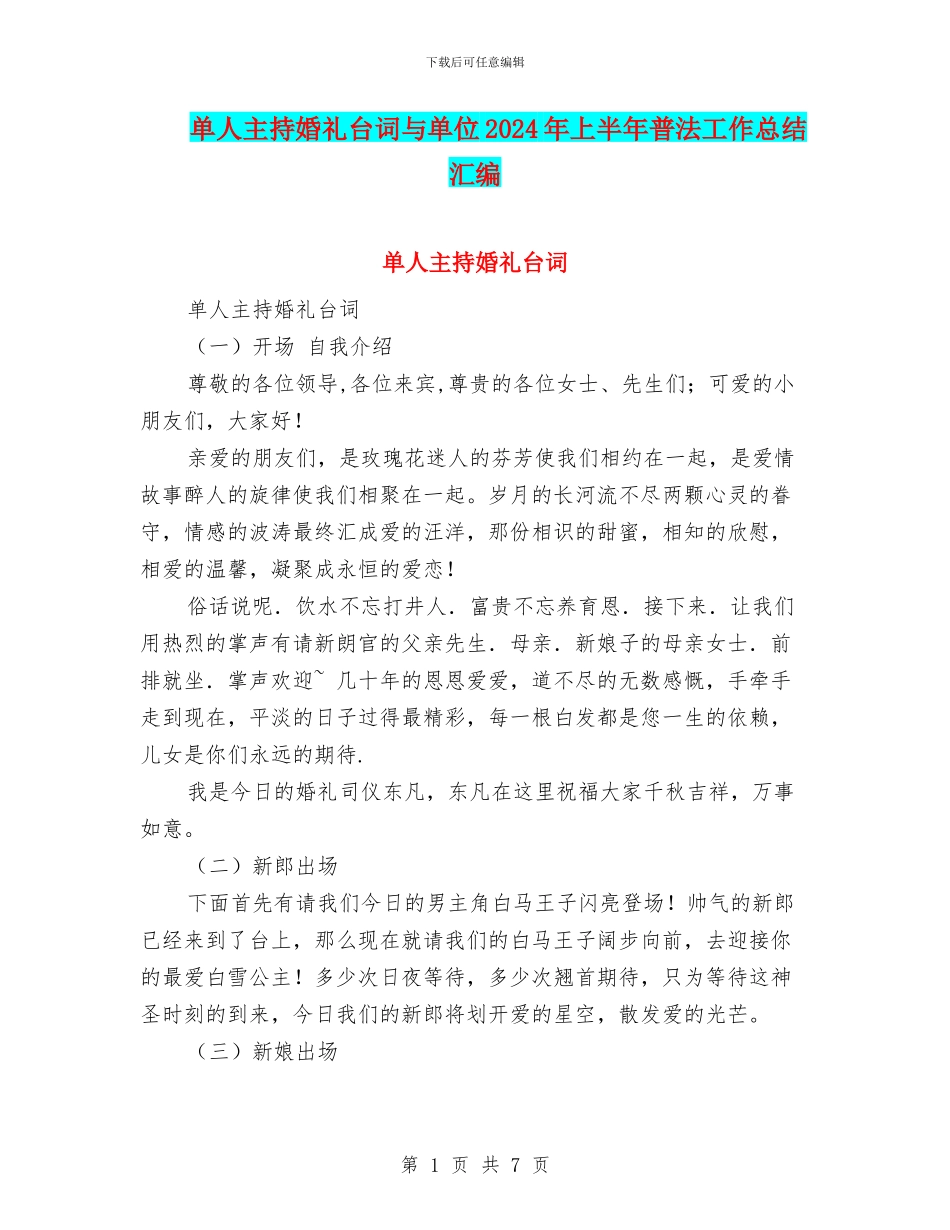 下载后可任意编辑

单人主持婚礼台词与单位2024年上半年普法工作总结汇编

单人主持婚礼台词

单人主持婚礼台词

（一）开场 自我介绍

尊敬的各位领导,各位来宾,尊贵的各位女士、先生们；可爱的小朋友们，大家好！

亲爱的朋友们，是玫瑰花迷人的芬芳使我们相约在一起，是爱情故事醉人的旋律使我们相聚在一起。岁月的长河流不尽两颗心灵的眷守，情感的波涛最终汇成爱的汪洋，那份相识的甜蜜，相知的欣慰，相爱的温馨，凝聚成永恒的爱恋！

俗话说呢．饮水不忘打井人．富贵不忘养育恩．接下来．让我们用热烈的掌声有请新朗官的父亲先生．母亲．新娘子的母亲女士．前排就坐．掌声欢迎~ 几十年的恩恩爱爱，道不尽的无数感慨，手牵手走到现在，平淡的日子过得最精彩，每一根白发都是您一生的依赖，儿女是你们永远的期待.

我是今日的婚礼司仪东凡，东凡在这里祝福大家千秋吉祥，万事如意。

（二）新郎出场

下面首先有请我们今日的男主角白马王子闪亮登场！帅气的新郎已经来到了台上，那么现在就请我们的白马王子阔步向前，去迎接你的最爱白雪公主！多少次日夜等待，多少次翘首期待，只为等待这神圣时刻的到来，今日我们的新郎将划开爱的星空，散发爱的光芒。

（三）新娘出场

第 1 页 共 7 页